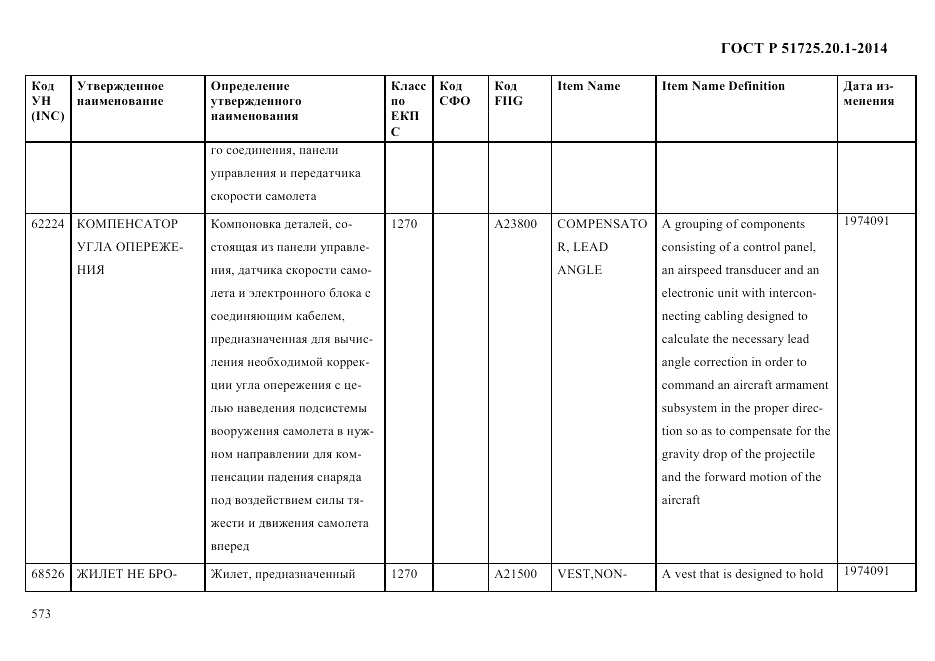 ГОСТ Р 51725.20.1-2014

| Код УН (INC) | Утвержденное наименование | Определение утвержденного наименования | Класс по ЕКПС | Код СФО | Код FIIG | Item Name | Item Name Definition | Дата изменения |
|---|---|---|---|---|---|---|---|---|
| | | го соединения, панели управления и передатчика скорости самолета | | | | | | |
| 62224 | КОМПЕНСАТОР УГЛА ОПЕРЕЖЕНИЯ | Компоновка деталей, состоящая из панели управления, датчика скорости самолета и электронного блока с соединяющим кабелем, предназначенная для вычисления необходимой коррекции угла опережения с целью наведения подсистемы вооружения самолета в нужном направлении для компенсации падения снаряда под воздействием силы тяжести и движения самолета вперед | 1270 | | A23800 | COMPENSATOR, LEAD ANGLE | A grouping of components consisting of a control panel, an airspeed transducer and an electronic unit with interconnecting cabling designed to calculate the necessary lead angle correction in order to command an aircraft armament subsystem in the proper direction so as to compensate for the gravity drop of the projectile and the forward motion of the aircraft | 1974091 |
| 68526 | ЖИЛЕТ НЕ БРО- | Жилет, предназначенный | 1270 | | A21500 | VEST,NON- | A vest that is designed to hold | 1974091 |

573